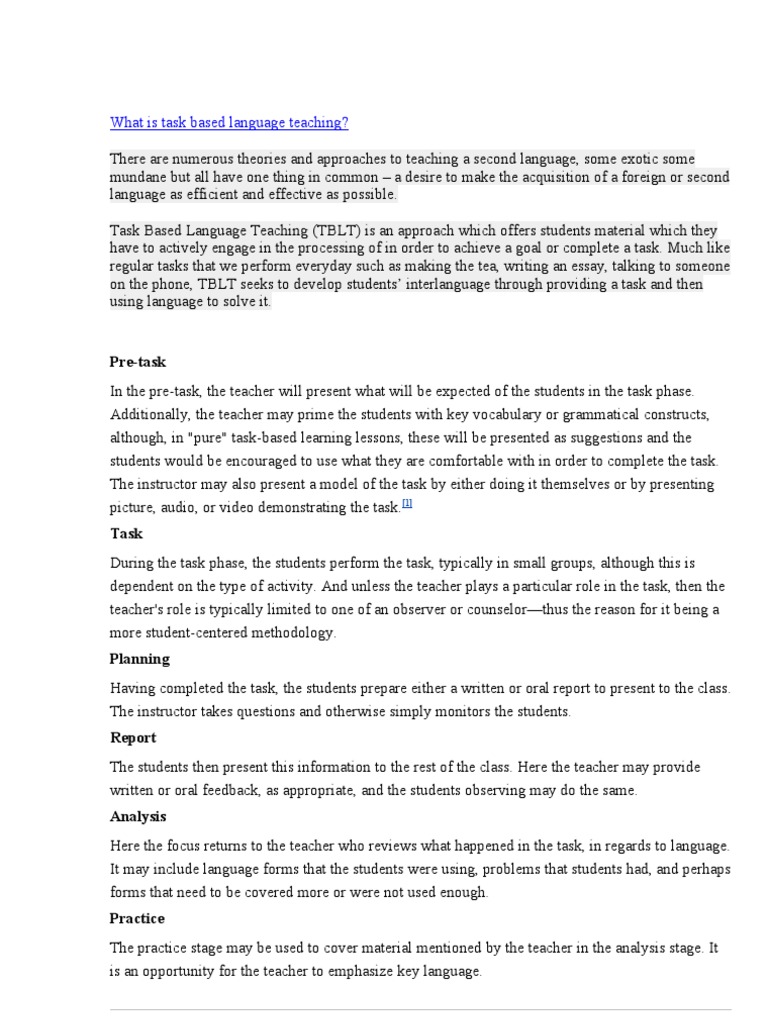 What is task based language teaching?

There are numerous theories and approaches to teaching a second language, some exotic some mundane but all have one thing in common – a desire to make the acquisition of a foreign or second language as efficient and effective as possible.

Task Based Language Teaching (TBLT) is an approach which offers students material which they have to actively engage in the processing of in order to achieve a goal or complete a task. Much like regular tasks that we perform everyday such as making the tea, writing an essay, talking to someone on the phone, TBLT seeks to develop students' interlanguage through providing a task and then using language to solve it.

Pre-task

In the pre-task, the teacher will present what will be expected of the students in the task phase. Additionally, the teacher may prime the students with key vocabulary or grammatical constructs, although, in "pure" task-based learning lessons, these will be presented as suggestions and the students would be encouraged to use what they are comfortable with in order to complete the task. The instructor may also present a model of the task by either doing it themselves or by presenting picture, audio, or video demonstrating the task.[1]

Task

During the task phase, the students perform the task, typically in small groups, although this is dependent on the type of activity. And unless the teacher plays a particular role in the task, then the teacher's role is typically limited to one of an observer or counselor—thus the reason for it being a more student-centered methodology.

Planning

Having completed the task, the students prepare either a written or oral report to present to the class. The instructor takes questions and otherwise simply monitors the students.

Report

The students then present this information to the rest of the class. Here the teacher may provide written or oral feedback, as appropriate, and the students observing may do the same.

Analysis

Here the focus returns to the teacher who reviews what happened in the task, in regards to language. It may include language forms that the students were using, problems that students had, and perhaps forms that need to be covered more or were not used enough.

Practice

The practice stage may be used to cover material mentioned by the teacher in the analysis stage. It is an opportunity for the teacher to emphasize key language.